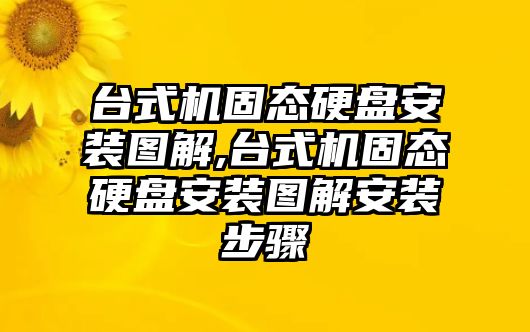 台式机固态硬盘安装图解,台式机固态硬盘安装图解安装步骤